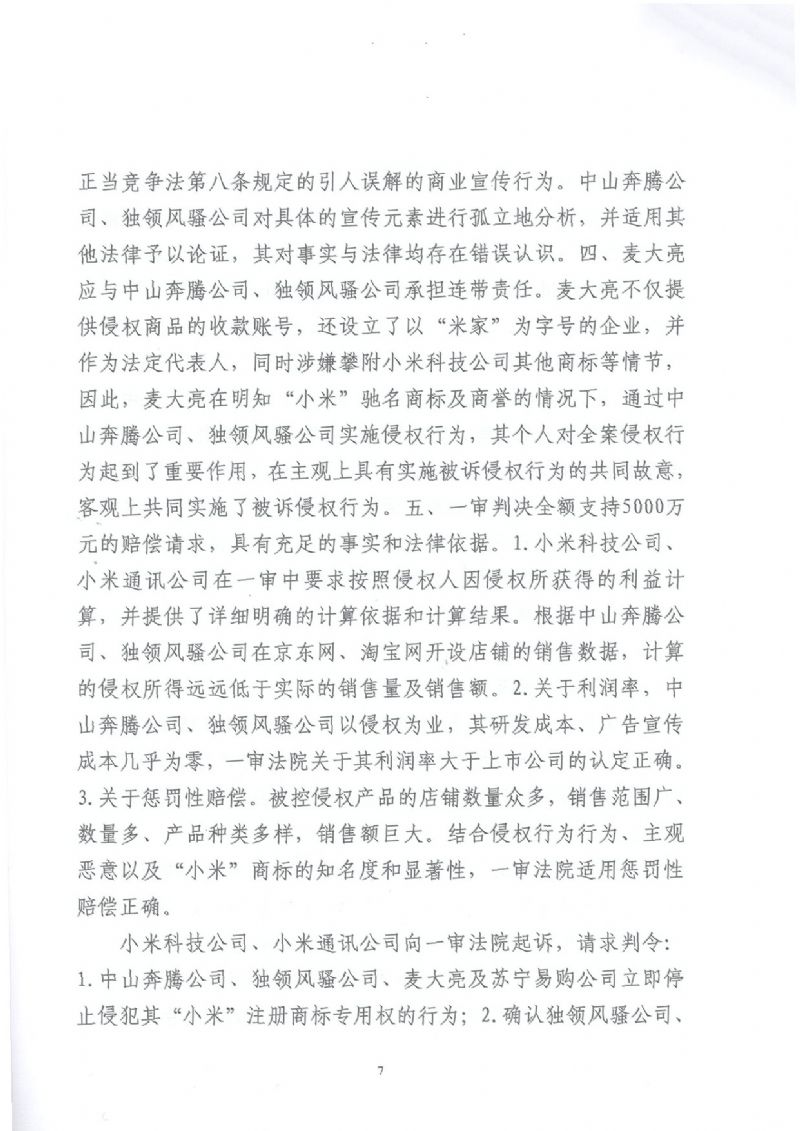 正当竞争法第八条规定的引人误解的商业宣传行为。中山奔腾公司、独领风骚公司对具体的宣传元素进行孤立地分析，并适用其他法律予以论证，其对事实与法律均存在错误认识。四、麦大亮应与中山奔腾公司、独领风骚公司承担连带责任。麦大亮不仅提供侵权商品的收款账号，还设立了以“米家”为字号的企业，并作为法定代表人，同时涉嫌攀附小米科技公司其他商标等情节，因此，麦大亮在明知“小米”驰名商标及商誉的情况下，通过中山奔腾公司、独领风骚公司实施侵权行为，其个人对全案侵权行为起到了重要作用，在主观上具有实施被诉侵权行为的共同故意，客观上共同实施了被诉侵权行为。五、一审判决全额支持5000万元的赔偿请求，具有充足的事实和法律依据。1.小米科技公司、小米通讯公司在一审中要求按照侵权人因侵权所获得的利益计算，并提供了详细明确的计算依据和计算结果。根据中山奔腾公司、独领风骚公司在京东网、淘宝网开设店铺的销售数据，计算的侵权所得远远低于实际的销售量及销售额。2.关于利润率，中山奔腾公司、独领风骚公司以侵权为业，其研发成本、广告宣传成本几乎为零，一审法院关于其利润率大于上市公司的认定正确。3.关于惩罚性赔偿。被控侵权产品的店铺数量众多，销售范围广、数量多、产品种类多样，销售额巨大。结合侵权行为行为、主观恶意以及“小米”商标的知名度和显著性，一审法院适用惩罚性赔偿正确。

小米科技公司、小米通讯公司向一审法院起诉，请求判令：1.中山奔腾公司、独领风骚公司、麦大亮及苏宁易购公司立即停止侵犯其“小米”注册商标专用权的行为；2.确认独领风骚公司、

7